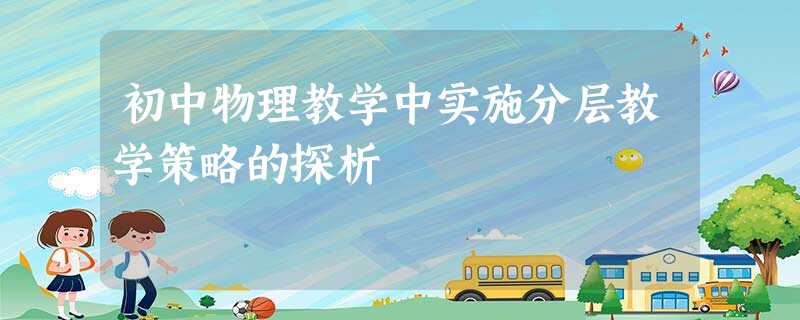 初中物理教学中实施分层教学策略的探析